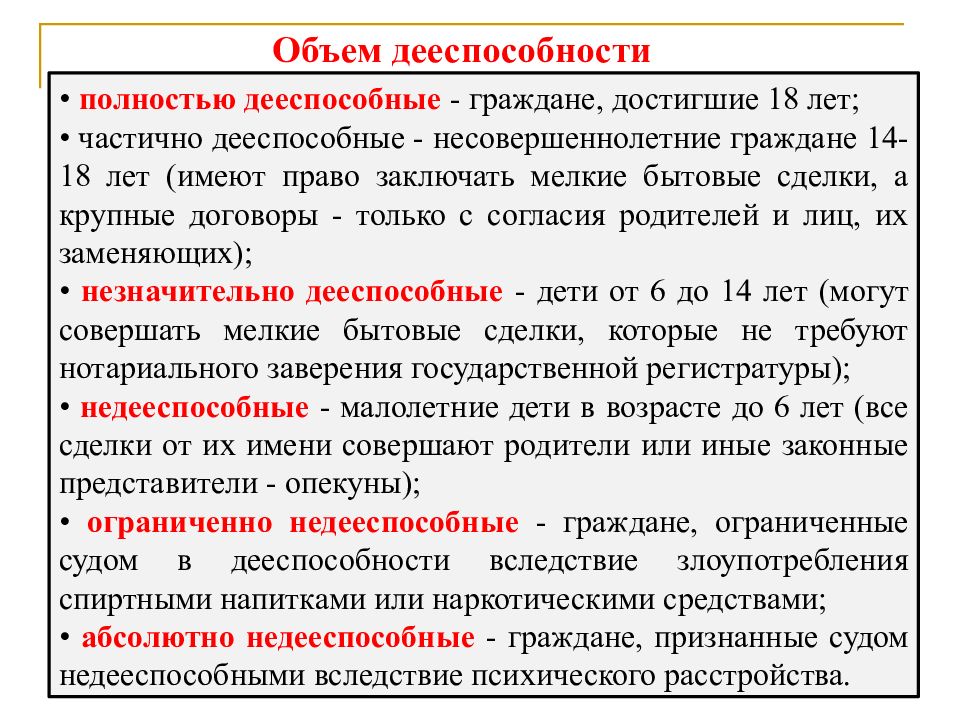 Объем дееспособности

• полностью дееспособные - граждане, достигшие 18 лет;
• частично дееспособные - несовершеннолетние граждане 14-18 лет (имеют право заключать мелкие бытовые сделки, а крупные договоры - только с согласия родителей и лиц, их заменяющих);
• незначительно дееспособные - дети от 6 до 14 лет (могут совершать мелкие бытовые сделки, которые не требуют нотариального заверения государственной регистратуры);
• недееспособные - малолетние дети в возрасте до 6 лет (все сделки от их имени совершают родители или иные законные представители - опекуны);
• ограниченно недееспособные - граждане, ограниченные судом в дееспособности вследствие злоупотребления спиртными напитками или наркотическими средствами;
• абсолютно недееспособные - граждане, признанные судом недееспособными вследствие психического расстройства.